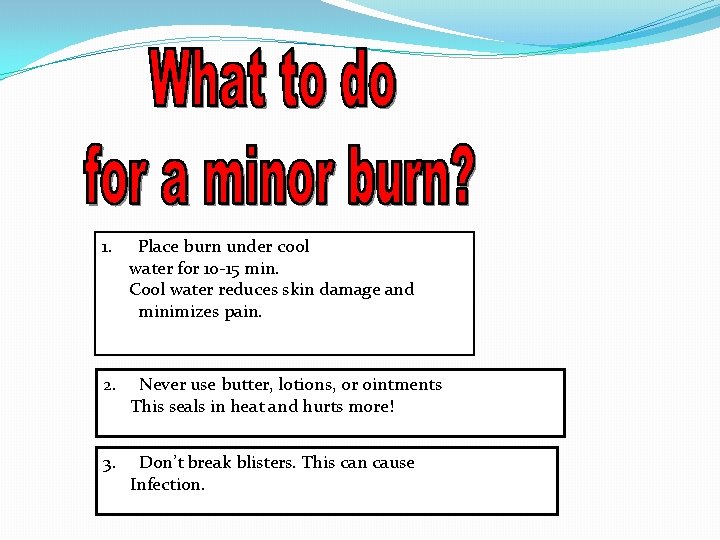 What to do
for a minor burn?

1. Place burn under cool water for 10-15 min.
Cool water reduces skin damage and minimizes pain.

2. Never use butter, lotions, or ointments
This seals in heat and hurts more!

3. Don't break blisters. This can cause Infection.